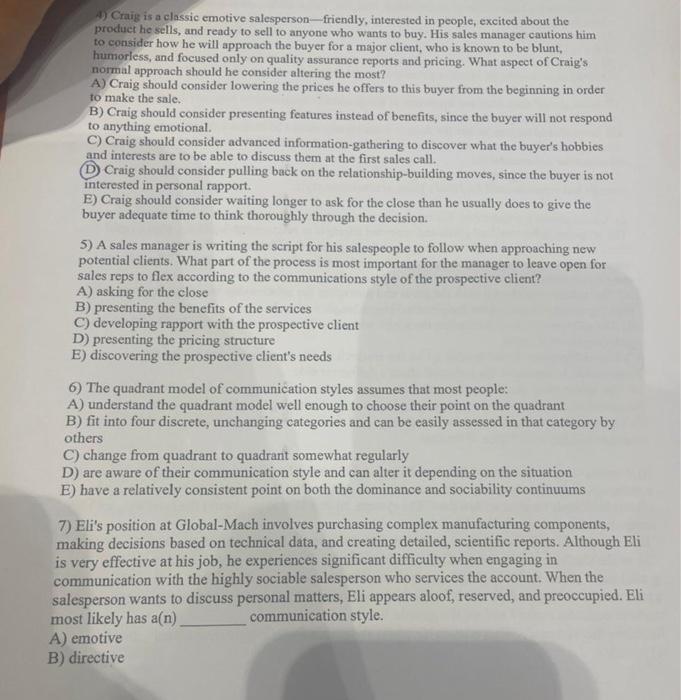 4) Craig is a classic emotive salesperson—friendly, interested in people, excited about the product he sells, and ready to sell to anyone who wants to buy. His sales manager cautions him to consider how he will approach the buyer for a major client, who is known to be blunt, humorless, and focused only on quality assurance reports and pricing. What aspect of Craig's normal approach should he consider altering the most?
A) Craig should consider lowering the prices he offers to this buyer from the beginning in order to make the sale.
B) Craig should consider presenting features instead of benefits, since the buyer will not respond to anything emotional.
C) Craig should consider advanced information-gathering to discover what the buyer's hobbies and interests are to be able to discuss them at the first sales call.
D) Craig should consider pulling back on the relationship-building moves, since the buyer is not interested in personal rapport.
E) Craig should consider waiting longer to ask for the close than he usually does to give the buyer adequate time to think thoroughly through the decision.

5) A sales manager is writing the script for his salespeople to follow when approaching new potential clients. What part of the process is most important for the manager to leave open for sales reps to flex according to the communications style of the prospective client?
A) asking for the close
B) presenting the benefits of the services
C) developing rapport with the prospective client
D) presenting the pricing structure
E) discovering the prospective client's needs

6) The quadrant model of communication styles assumes that most people:
A) understand the quadrant model well enough to choose their point on the quadrant
B) fit into four discrete, unchanging categories and can be easily assessed in that category by others
C) change from quadrant to quadrant somewhat regularly
D) are aware of their communication style and can alter it depending on the situation
E) have a relatively consistent point on both the dominance and sociability continuums

7) Eli's position at Global-Mach involves purchasing complex manufacturing components, making decisions based on technical data, and creating detailed, scientific reports. Although Eli is very effective at his job, he experiences significant difficulty when engaging in communication with the highly sociable salesperson who services the account. When the salesperson wants to discuss personal matters, Eli appears aloof, reserved, and preoccupied. Eli most likely has a(n) ____ communication style.
A) emotive
B) directive